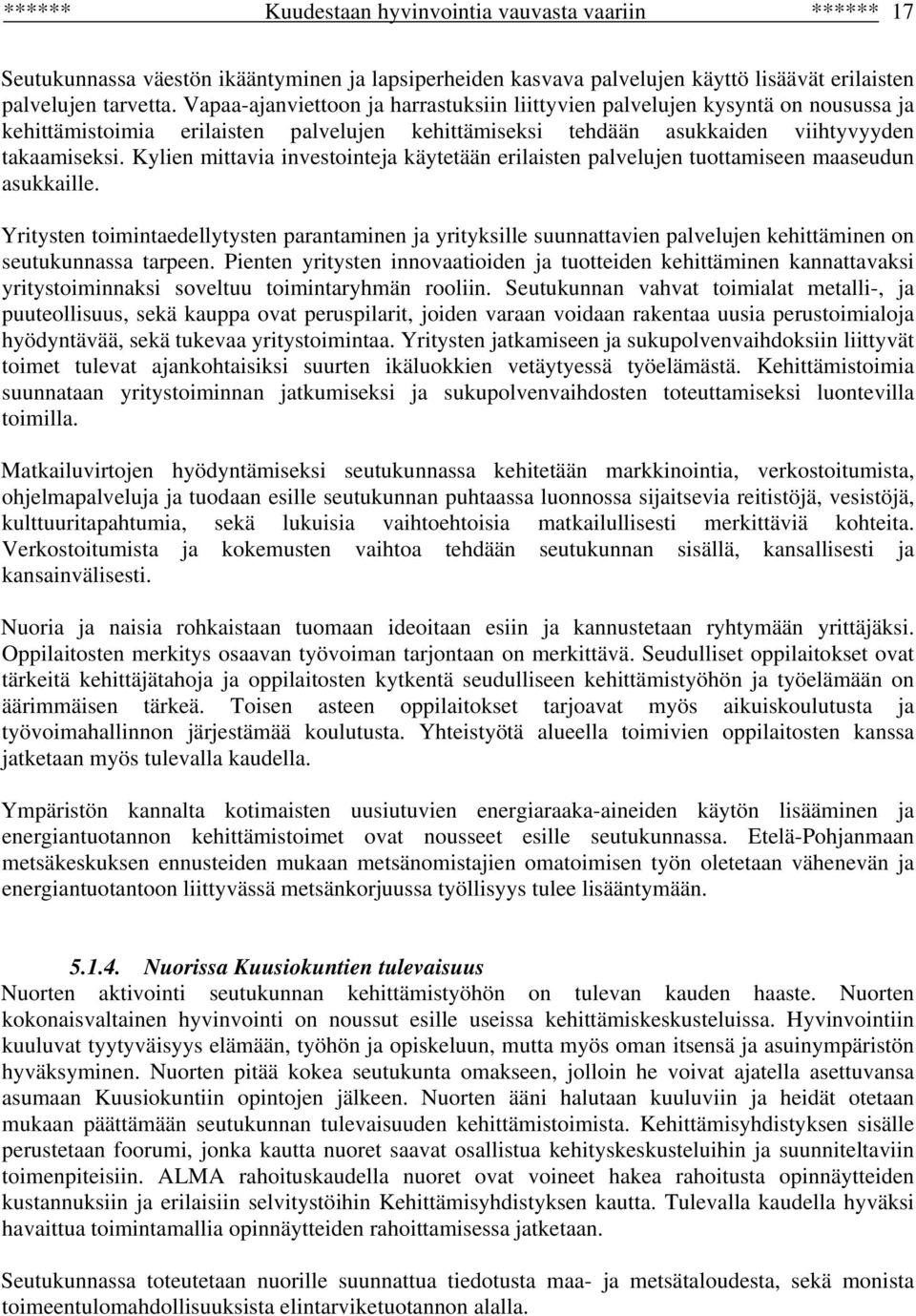 ****** Kuudestaan hyvinvointia vauvasta vaariin ****** 17

Seutukunnassa väestön ikääntyminen ja lapsiperheiden kasvava palvelujen käyttö lisäävät erilaisten palvelujen tarvetta. Vapaa-ajanviettoon ja harrastuksiin liittyvien palvelujen kysyntä on nousussa ja kehittämistoimia erilaisten palvelujen kehittämiseksi tehdään asukkaiden viihtyvyyden takaamiseksi. Kylien mittavia investointeja käytetään erilaisten palvelujen tuottamiseen maaseudun asukkaille.

Yritysten toimintaedellytysten parantaminen ja yrityksille suunnattavien palvelujen kehittäminen on seutukunnassa tarpeen. Pienten yritysten innovaatioiden ja tuotteiden kehittäminen kannattavaksi yritystoiminnaksi soveltuu toimintaryhmän rooliin. Seutukunnan vahvat toimialat metalli-, ja puuteollisuus, sekä kauppa ovat peruspilarit, joiden varaan voidaan rakentaa uusia perustoimialoja hyödyntävää, sekä tukevaa yritystoimintaa. Yritysten jatkamiseen ja sukupolvenvaihdoksiin liittyvät toimet tulevat ajankohtaisiksi suurten ikäluokkien vetäytyessä työelämästä. Kehittämistoimia suunnataan yritystoiminnan jatkumiseksi ja sukupolvenvaihdosten toteuttamiseksi luontevilla toimilla.

Matkailuvirtojen hyödyntämiseksi seutukunnassa kehitetään markkinointia, verkostoitumista, ohjelmapalveluja ja tuodaan esille seutukunnan puhtaassa luonnossa sijaitsevia reitistöjä, vesistöjä, kulttuuritapahtumia, sekä lukuisia vaihtoehtoisia matkailullisesti merkittäviä kohteita. Verkostoitumista ja kokemusten vaihtoa tehdään seutukunnan sisällä, kansallisesti ja kansainvälisesti.

Nuoria ja naisia rohkaistaan tuomaan ideoitaan esiin ja kannustetaan ryhtymään yrittäjäksi. Oppilaitosten merkitys osaavan työvoiman tarjontaan on merkittävä. Seudulliset oppilaitokset ovat tärkeitä kehittäjätahoja ja oppilaitosten kytkentä seudulliseen kehittämistyöhön ja työelämään on äärimmäisen tärkeä. Toisen asteen oppilaitokset tarjoavat myös aikuiskoulutusta ja työvoimahallinnon järjestämää koulutusta. Yhteistyötä alueella toimivien oppilaitosten kanssa jatketaan myös tulevalla kaudella.

Ympäristön kannalta kotimaisten uusiutuvien energiaraaka-aineiden käytön lisääminen ja energiantuotannon kehittämistoimet ovat nousseet esille seutukunnassa. Etelä-Pohjanmaan metsäkeskuksen ennusteiden mukaan metsänomistajien omatoimisen työn oletetaan vähenevän ja energiantuotantoon liittyvässä metsänkorjuussa työllisyys tulee lisääntymään.

5.1.4. Nuorissa Kuusiokuntien tulevaisuus
Nuorten aktivointi seutukunnan kehittämistyöhön on tulevan kauden haaste. Nuorten kokonaisvaltainen hyvinvointi on noussut esille useissa kehittämiskeskusteluissa. Hyvinvointiin kuuluvat tyytyväisyys elämään, työhön ja opiskeluun, mutta myös oman itsensä ja asuinympäristön hyväksyminen. Nuorten pitää kokea seutukunta omakseen, jolloin he voivat ajatella asettuvansa asumaan Kuusiokuntiin opintojen jälkeen. Nuorten ääni halutaan kuuluviin ja heidät otetaan mukaan päättämään seutukunnan tulevaisuuden kehittämistoimista. Kehittämisyhdistyksen sisälle perustetaan foorumi, jonka kautta nuoret saavat osallistua kehityskeskusteluihin ja suunniteltaviin toimenpiteisiin. ALMA rahoituskaudella nuoret ovat voineet hakea rahoitusta opinnäytteiden kustannuksiin ja erilaisiin selvitystöihin Kehittämisyhdistyksen kautta. Tulevalla kaudella hyväksi havaittua toimintamallia opinnäytteiden rahoittamisessa jatketaan.

Seutukunnassa toteutetaan nuorille suunnattua tiedotusta maa- ja metsätaloudesta, sekä monista toimeentulomahdollisuuksista elintarviketuotannon alalla.